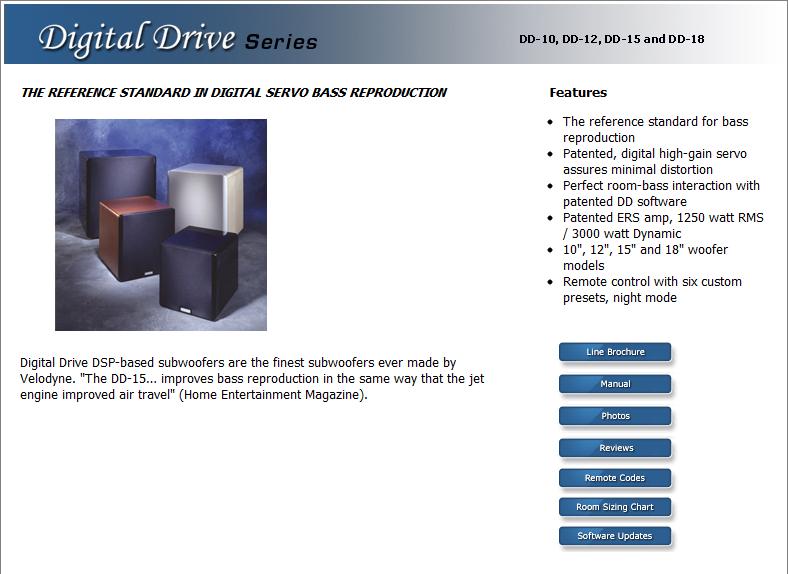 Digital Drive Series

DD-10, DD-12, DD-15 and DD-18

THE REFERENCE STANDARD IN DIGITAL SERVO BASS REPRODUCTION

Digital Drive DSP-based subwoofers are the finest subwoofers ever made by Velodyne. "The DD-15... improves bass reproduction in the same way that the jet engine improved air travel" (Home Entertainment Magazine).

Features

- The reference standard for bass reproduction
- Patented, digital high-gain servo assures minimal distortion
- Perfect room-bass interaction with patented DD software
- Patented ERS amp, 1250 watt RMS / 3000 watt Dynamic
- 10", 12", 15" and 18" woofer models
- Remote control with six custom presets, night mode

Line Brochure

Manual

Photos

Reviews

Remote Codes

Room Sizing Chart

Software Updates